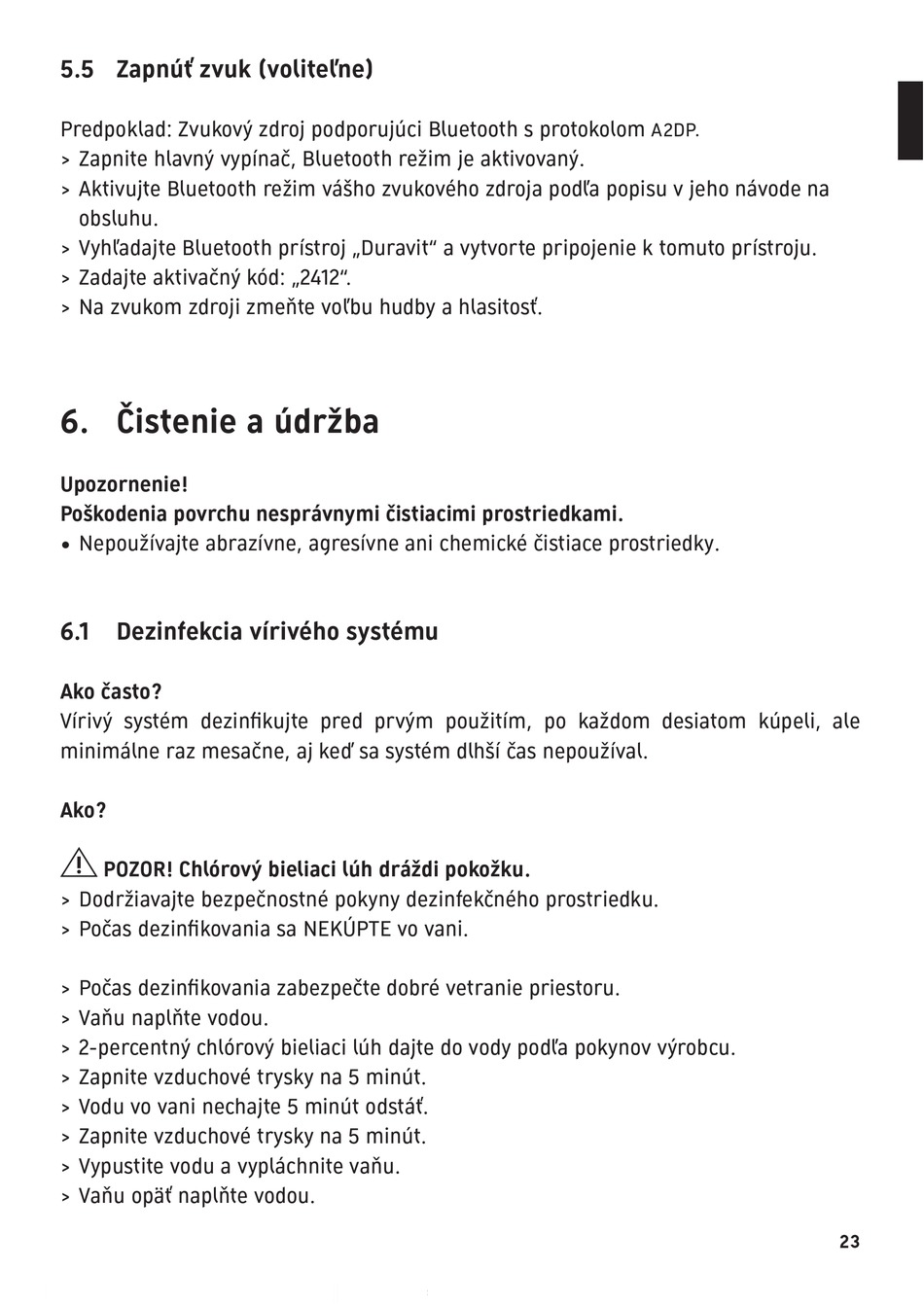 5.5 Zapnúť zvuk (voliteľne)

Predpoklad: Zvukový zdroj podporujúci Bluetooth s protokolom A2DP.
> Zapnite hlavný vypínač, Bluetooth režim je aktivovaný.
> Aktivujte Bluetooth režim vášho zvukového zdroja podľa popisu v jeho návode na obsluhu.
> Vyhľadajte Bluetooth prístroj „Duravit“ a vytvorte pripojenie k tomuto prístroju.
> Zadajte aktivačný kód: „2412“.
> Na zvukom zdroji zmeňte voľbu hudby a hlasitosť.

6. Čistenie a údržba

Upozornenie!
Poškodenia povrchu nesprávnymi čistiacimi prostriedkami.
• Nepoužívajte abrazívne, agresívne ani chemické čistiace prostriedky.

6.1 Dezinfekcia vírivého systému

Ako často?
Vírivý systém dezinfikujte pred prvým použitím, po každom desiatom kúpeli, ale minimálne raz mesačne, aj keď sa systém dlhší čas nepoužíval.

Ako?

POZOR! Chlórový bieliaci lúh dráždi pokožku.
> Dodržiavajte bezpečnostné pokyny dezinfekčného prostriedku.
> Počas dezinfikovania sa NEKÚPTE vo vani.

> Počas dezinfikovania zabezpečte dobré vetranie priestoru.
> Vaňu naplňte vodou.
> 2-percentný chlórový bieliaci lúh dajte do vody podľa pokynov výrobcu.
> Zapnite vzduchové trysky na 5 minút.
> Vodu vo vani nechajte 5 minút odstáť.
> Zapnite vzduchové trysky na 5 minút.
> Vypustite vodu a vypláchnite vaňu.
> Vaňu opäť naplňte vodou.

23